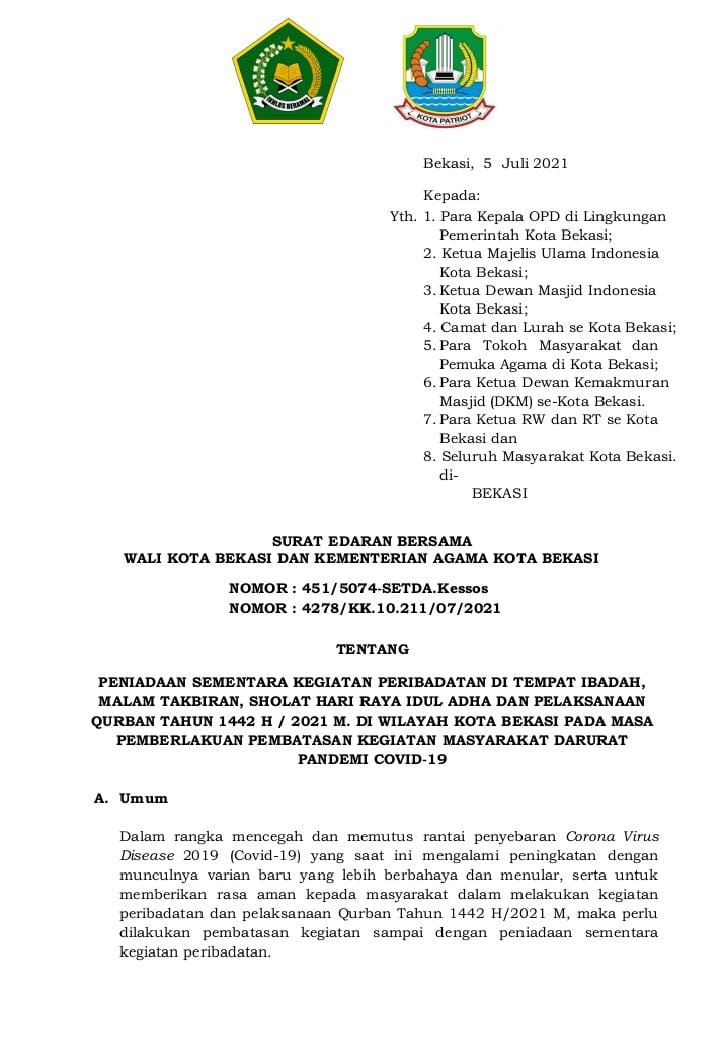 IKHLAS BERAMAL

KOTA PATRIOT

Bekasi, 5 Juli 2021

Kepada:
Yth. 1. Para Kepala OPD di Lingkungan Pemerintah Kota Bekasi;
2. Ketua Majelis Ulama Indonesia Kota Bekasi;
3. Ketua Dewan Masjid Indonesia Kota Bekasi;
4. Camat dan Lurah se Kota Bekasi;
5. Para Tokoh Masyarakat dan Pemuka Agama di Kota Bekasi;
6. Para Ketua Dewan Kemakmuran Masjid (DKM) se-Kota Bekasi.
7. Para Ketua RW dan RT se Kota Bekasi dan
8. Seluruh Masyarakat Kota Bekasi.
di-
BEKASI

SURAT EDARAN BERSAMA
WALI KOTA BEKASI DAN KEMENTERIAN AGAMA KOTA BEKASI

NOMOR : 451/5074-SETDA.Kessos
NOMOR : 4278/KK.10.211/07/2021

TENTANG

PENIADAAN SEMENTARA KEGIATAN PERIBADATAN DI TEMPAT IBADAH, MALAM TAKBIRAN, SHOLAT HARI RAYA IDUL ADHA DAN PELAKSANAAN QURBAN TAHUN 1442 H / 2021 M. DI WILAYAH KOTA BEKASI PADA MASA PEMBERLAKUAN PEMBATASAN KEGIATAN MASYARAKAT DARURAT PANDEMI COVID-19

A. Umum

Dalam rangka mencegah dan memutus rantai penyebaran Corona Virus Disease 2019 (Covid-19) yang saat ini mengalami peningkatan dengan munculnya varian baru yang lebih berbahaya dan menular, serta untuk memberikan rasa aman kepada masyarakat dalam melakukan kegiatan peribadatan dan pelaksanaan Qurban Tahun 1442 H/2021 M, maka perlu dilakukan pembatasan kegiatan sampai dengan peniadaan sementara kegiatan peribadatan.